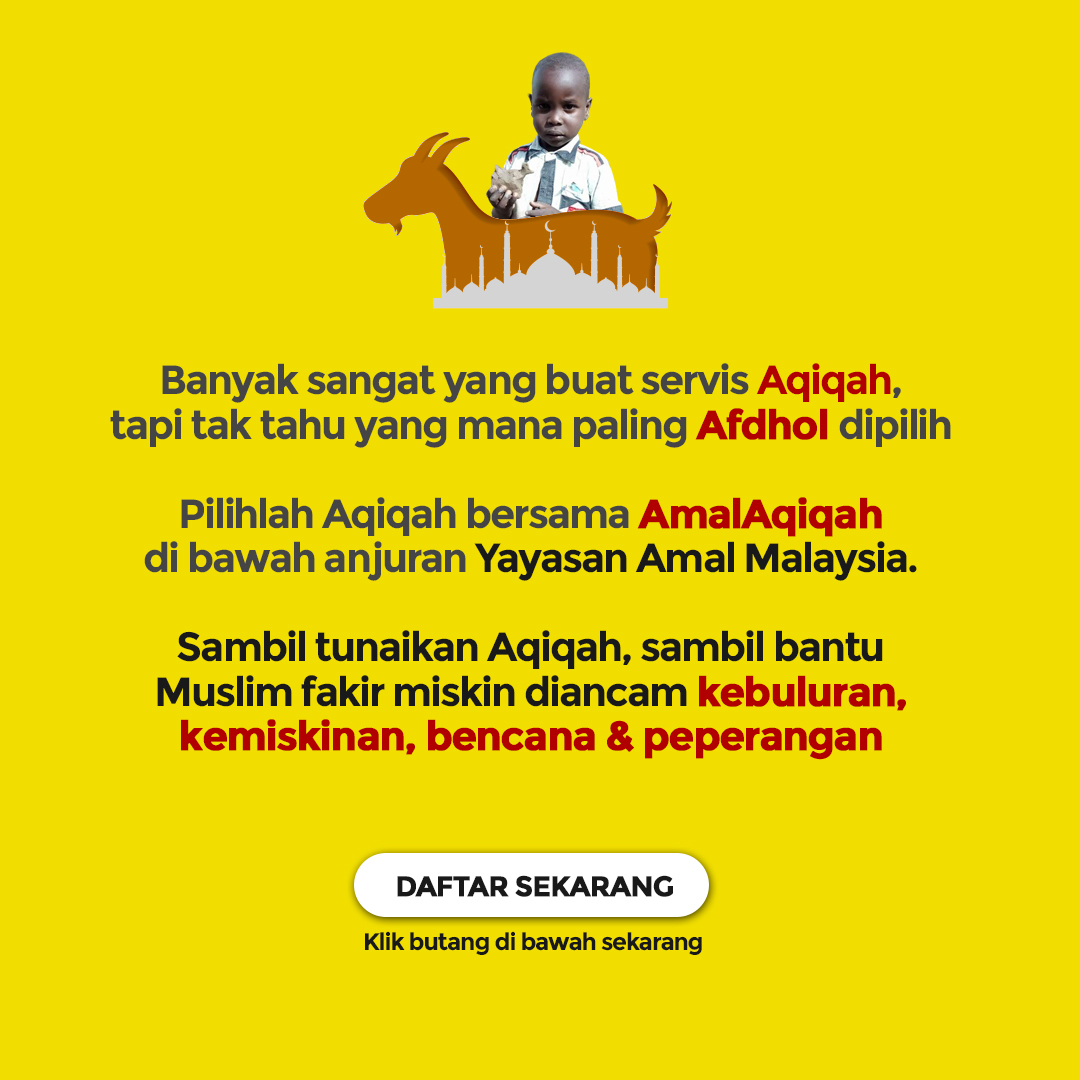 Banyak sangat yang buat servis Aqiqah, tapi tak tahu yang mana paling Afdhol dipilih

Pilihlah Aqiqah bersama AmalAqiqah di bawah anjuran Yayasan Amal Malaysia.

Sambil tunaikan Aqiqah, sambil bantu Muslim fakir miskin diancam kebuluran, kemiskinan, bencana & peperangan

DAFTAR SEKARANG

Klik butang di bawah sekarang